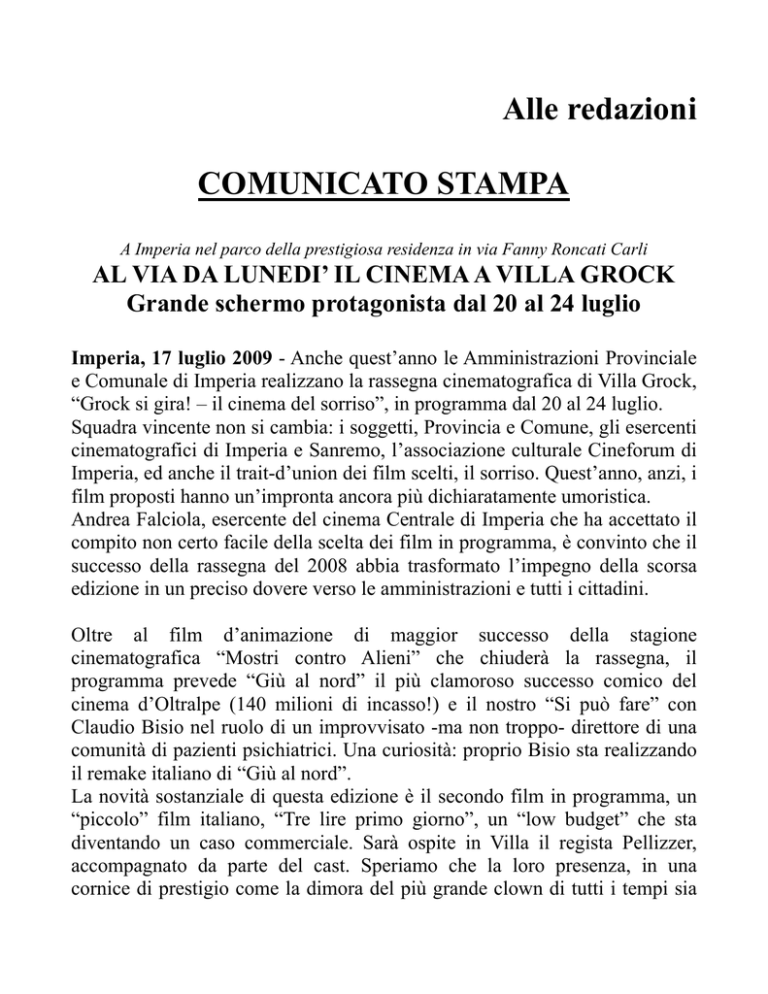 Alle redazioni

COMUNICATO STAMPA

A Imperia nel parco della prestigiosa residenza in via Fanny Roncati Carli
AL VIA DA LUNEDI' IL CINEMA A VILLA GROCK
Grande schermo protagonista dal 20 al 24 luglio

Imperia, 17 luglio 2009 - Anche quest'anno le Amministrazioni Provinciale e Comunale di Imperia realizzano la rassegna cinematografica di Villa Grock, "Grock si gira! – il cinema del sorriso", in programma dal 20 al 24 luglio.
Squadra vincente non si cambia: i soggetti, Provincia e Comune, gli esercenti cinematografici di Imperia e Sanremo, l'associazione culturale Cineforum di Imperia, ed anche il trait-d'union dei film scelti, il sorriso. Quest'anno, anzi, i film proposti hanno un'impronta ancora più dichiaratamente umoristica.
Andrea Falciola, esercente del cinema Centrale di Imperia che ha accettato il compito non certo facile della scelta dei film in programma, è convinto che il successo della rassegna del 2008 abbia trasformato l'impegno della scorsa edizione in un preciso dovere verso le amministrazioni e tutti i cittadini.

Oltre al film d'animazione di maggior successo della stagione cinematografica "Mostri contro Alieni" che chiuderà la rassegna, il programma prevede "Giù al nord" il più clamoroso successo comico del cinema d'Oltralpe (140 milioni di incasso!) e il nostro "Si può fare" con Claudio Bisio nel ruolo di un improvvisato -ma non troppo- direttore di una comunità di pazienti psichiatrici. Una curiosità: proprio Bisio sta realizzando il remake italiano di "Giù al nord".
La novità sostanziale di questa edizione è il secondo film in programma, un "piccolo" film italiano, "Tre lire primo giorno", un "low budget" che sta diventando un caso commerciale. Sarà ospite in Villa il regista Pellizzer, accompagnato da parte del cast. Speriamo che la loro presenza, in una cornice di prestigio come la dimora del più grande clown di tutti i tempi sia